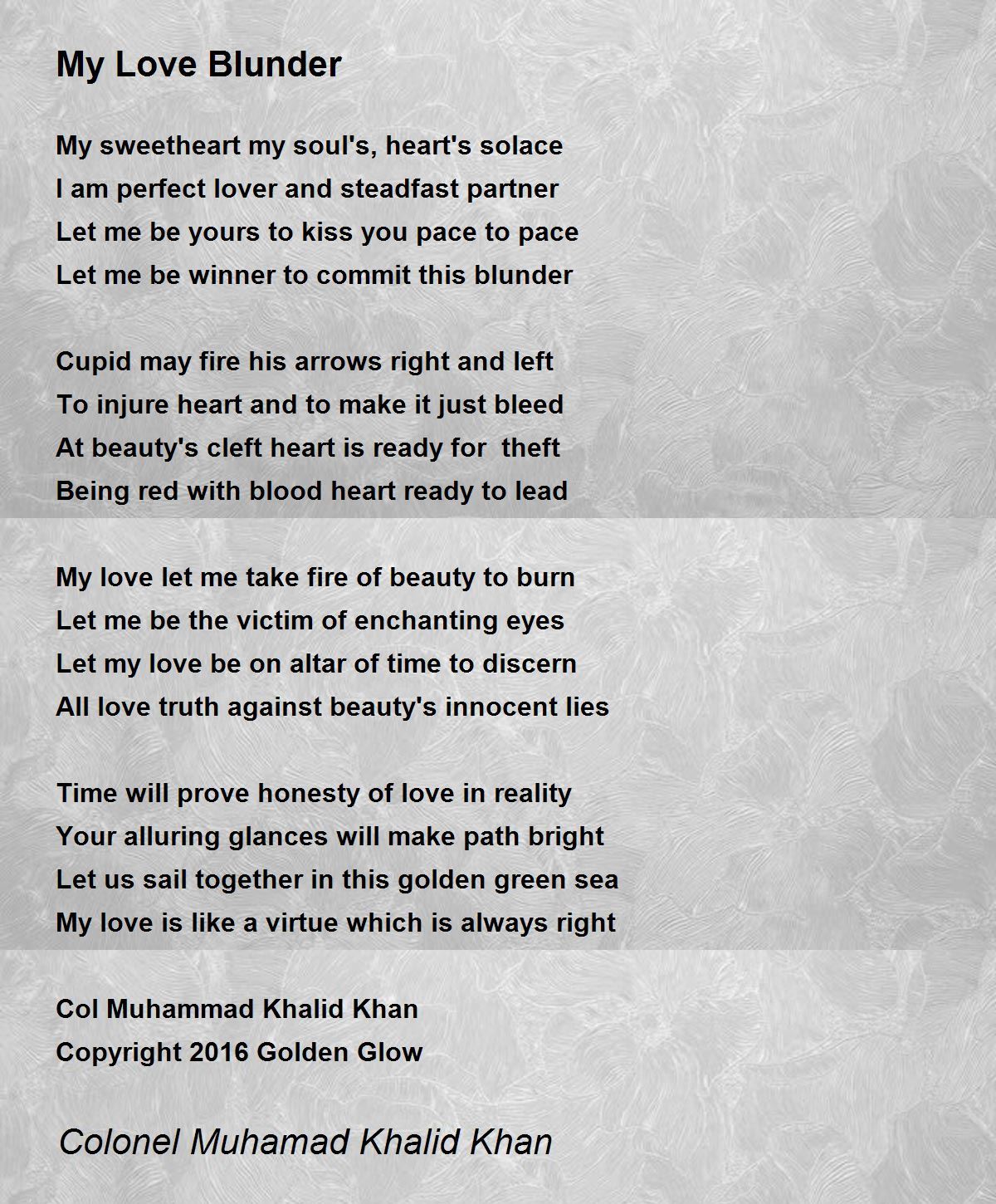 My Love Blunder

My sweetheart my soul's, heart's solace
I am perfect lover and steadfast partner
Let me be yours to kiss you pace to pace
Let me be winner to commit this blunder

Cupid may fire his arrows right and left
To injure heart and to make it just bleed
At beauty's cleft heart is ready for theft
Being red with blood heart ready to lead

My love let me take fire of beauty to burn
Let me be the victim of enchanting eyes
Let my love be on altar of time to discern
All love truth against beauty's innocent lies

Time will prove honesty of love in reality
Your alluring glances will make path bright
Let us sail together in this golden green sea
My love is like a virtue which is always right

Col Muhammad Khalid Khan
Copyright 2016 Golden Glow

Colonel Muhamad Khalid Khan